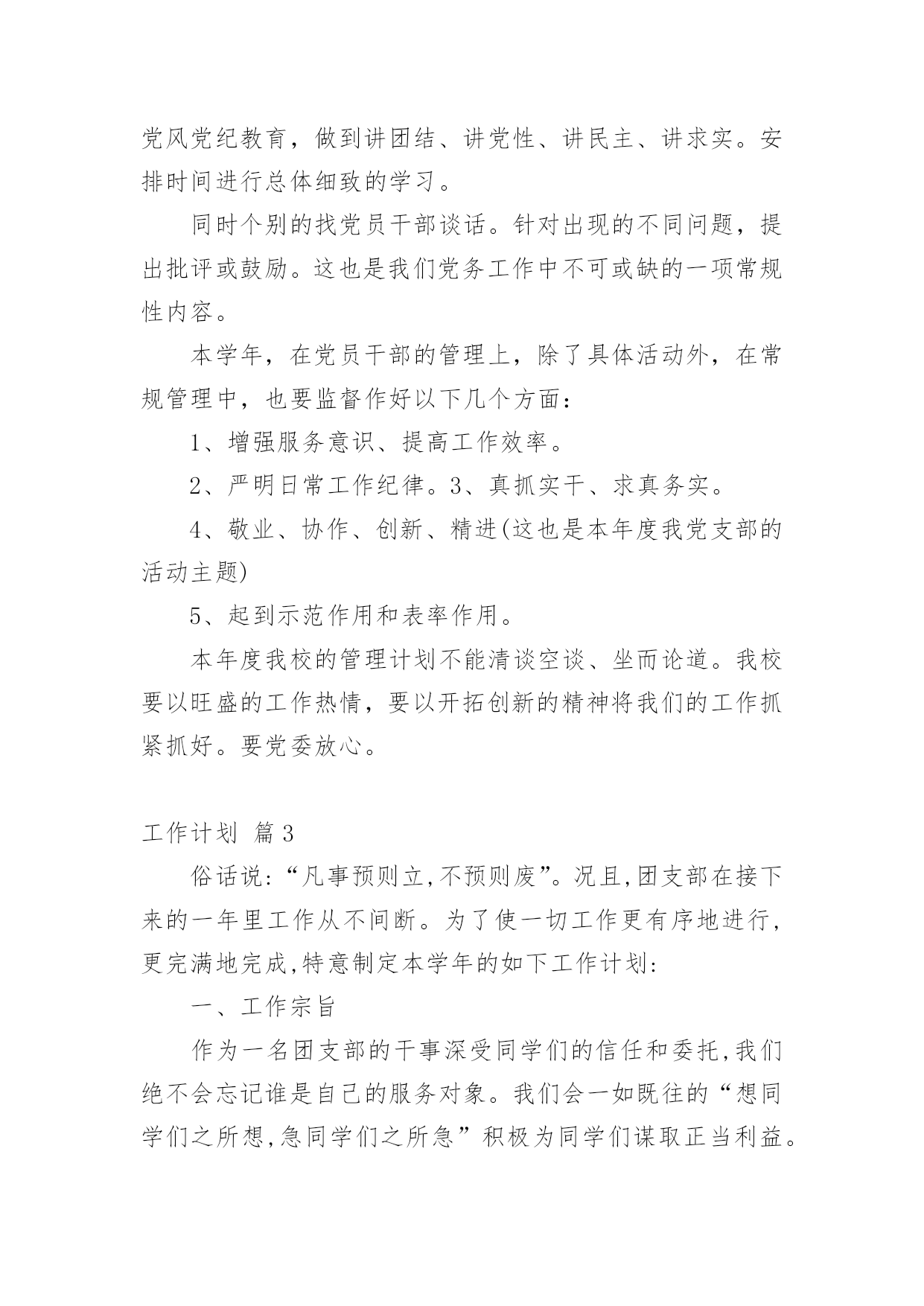 党风党纪教育，做到讲团结、讲党性、讲民主、讲求实。安排时间进行总体细致的学习。

同时个别的找党员干部谈话。针对出现的不同问题，提出批评或鼓励。这也是我们党务工作中不可或缺的一项常规性内容。

本学年，在党员干部的管理上，除了具体活动外，在常规管理中，也要监督作好以下几个方面：

1、增强服务意识、提高工作效率。

2、严明日常工作纪律。3、真抓实干、求真务实。

4、敬业、协作、创新、精进(这也是本年度我党支部的活动主题)

5、起到示范作用和表率作用。

本年度我校的管理计划不能清谈空谈、坐而论道。我校要以旺盛的工作热情，要以开拓创新的精神将我们的工作抓紧抓好。要党委放心。

工作计划 篇3

俗话说:“凡事预则立,不预则废”。况且,团支部在接下来的一年里工作从不间断。为了使一切工作更有序地进行,更完满地完成,特意制定本学年的如下工作计划:

一、工作宗旨

作为一名团支部的干事深受同学们的信任和委托,我们绝不会忘记谁是自己的服务对象。我们会一如既往的“想同学们之所想,急同学们之所急”积极为同学们谋取正当利益。